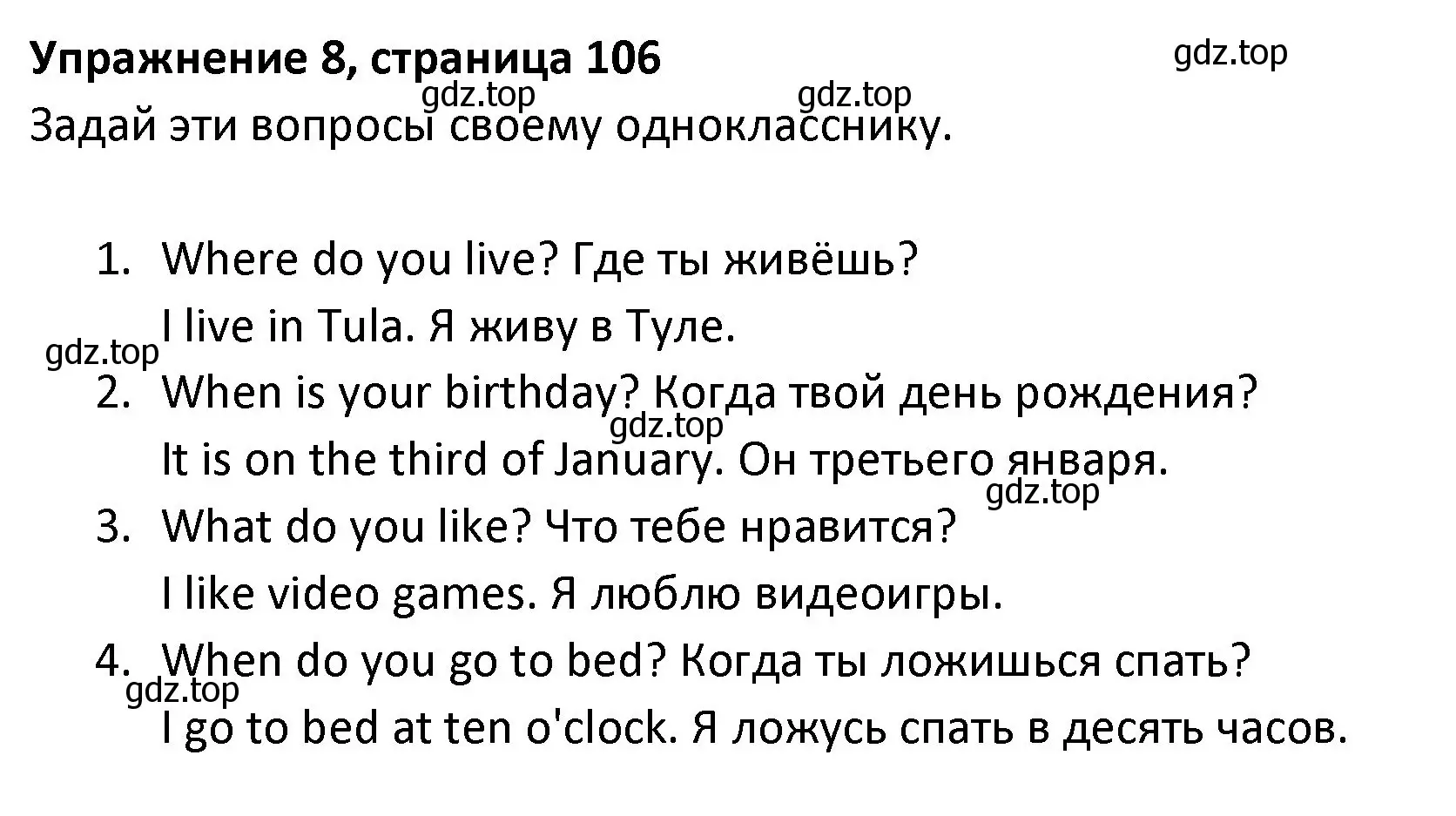 Упражнение 8, страница 106

gdz.top

gdz.top

gdz.top

Задай эти вопросы своему однокласснику.

1. Where do you live? Где ты живёшь?
I live in Tula. Я живу в Туле.

gdz.top

2. When is your birthday? Когда твой день рождения?

gdz.top

It is on the third of January. Он третьего января.

gdz.top

3. What do you like? Что тебе нравится?
I like video games. Я люблю видеоигры.

4. When do you go to bed? Когда ты ложишься спать?

gdz.top

I go to bed at ten o'clock. Я ложусь спать в десять часов.